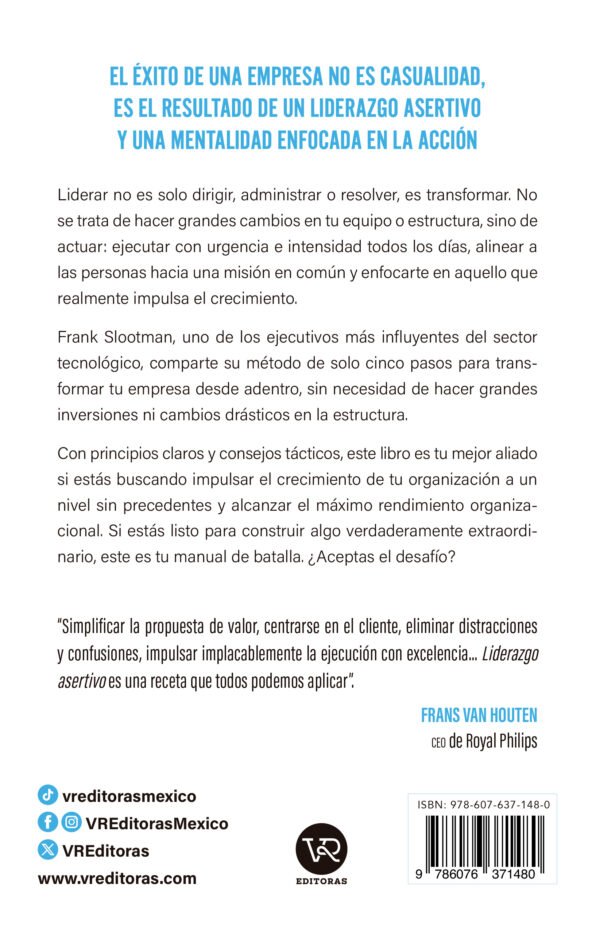 EL ÉXITO DE UNA EMPRESA NO ES CASUALIDAD, ES EL RESULTADO DE UN LIDERAZGO ASERTIVO Y UNA MENTALIDAD ENFOCADA EN LA ACCIÓN

Liderar no es solo dirigir, administrar o resolver, es transformar. No se trata de hacer grandes cambios en tu equipo o estructura, sino de actuar: ejecutar con urgencia e intensidad todos los días, alinear a las personas hacia una misión en común y enfocarte en aquello que realmente impulsa el crecimiento.

Frank Slootman, uno de los ejecutivos más influyentes del sector tecnológico, comparte su método de solo cinco pasos para transformar tu empresa desde adentro, sin necesidad de hacer grandes inversiones ni cambios drásticos en la estructura.

Con principios claros y consejos tácticos, este libro es tu mejor aliado si estás buscando impulsar el crecimiento de tu organización a un nivel sin precedentes y alcanzar el máximo rendimiento organizacional. Si estás listo para construir algo verdaderamente extraordinario, este es tu manual de batalla. ¿Aceptas el desafío?

"Simplificar la propuesta de valor, centrarse en el cliente, eliminar distracciones y confusiones, impulsar implacablemente la ejecución con excelencia... Liderazgo asertivo es una receta que todos podemos aplicar".

FRANS VAN HOUTEN
CEO de Royal Philips

vreditorasmexico
VREditorasMexico
VREditoras
www.vreditoras.com

VR
EDITORAS

ISBN: 978-607-637-148-0
9 786076 371480